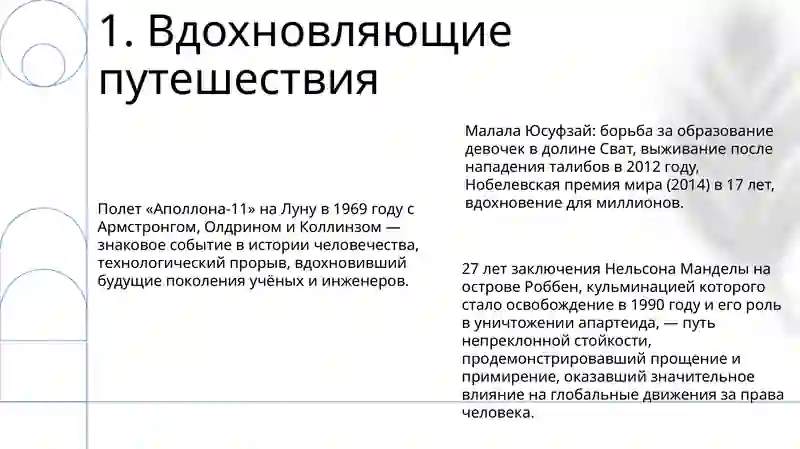 1. Вдохновляющие путешествия

Полет «Аполлона-11» на Луну в 1969 году с Армстронгом, Олдрином и Коллинзом — знаковое событие в истории человечества, технологический прорыв, вдохновивший будущие поколения учёных и инженеров.

Малала Юсуфзай: борьба за образование девочек в долине Сват, выживание после нападения талибов в 2012 году, Нобелевская премия мира (2014) в 17 лет, вдохновение для миллионов.

27 лет заключения Нельсона Манделы на острове Роббен, кульминацией которого стало освобождение в 1990 году и его роль в уничтожении апартеида, — путь непреклонной стойкости, продемонстрировавший прощение и примирение, оказавший значительное влияние на глобальные движения за права человека.